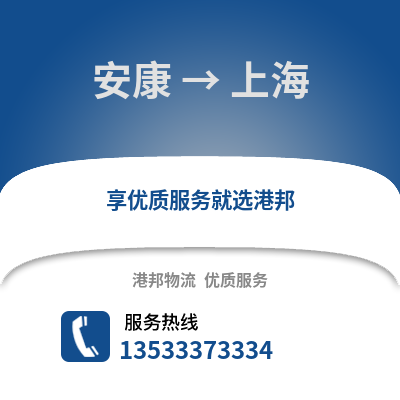 安康 → 上海

享优质服务就选港邦

港邦物流 优质服务

服务热线
13533373334